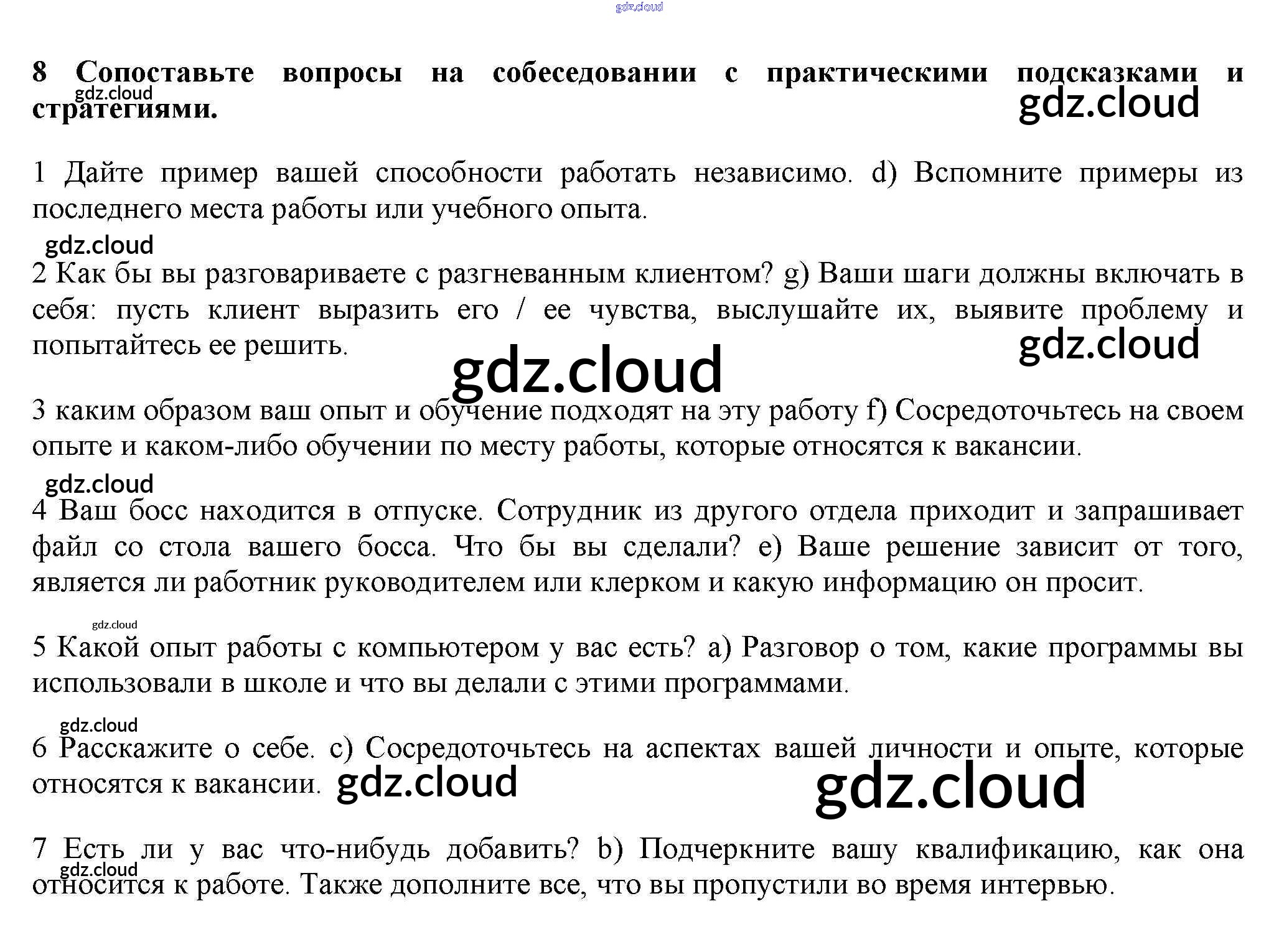 8 Сопоставьте вопросы на собеседовании с практическими подсказками и стратегиями.

1 Дайте пример вашей способности работать независимо. d) Вспомните примеры из последнего места работы или учебного опыта.

2 Как бы вы разговариваете с разгневанным клиентом? g) Ваши шаги должны включать в себя: пусть клиент выразить его / ее чувства, выслушайте их, выявите проблему и попытайтесь ее решить.

3 каким образом ваш опыт и обучение подходят на эту работу f) Сосредоточьтесь на своем опыте и каком-либо обучении по месту работы, которые относятся к вакансии.

4 Ваш босс находится в отпуске. Сотрудник из другого отдела приходит и запрашивает файл со стола вашего босса. Что бы вы сделали? e) Ваше решение зависит от того, является ли работник руководителем или клерком и какую информацию он просит.

5 Какой опыт работы с компьютером у вас есть? a) Разговор о том, какие программы вы использовали в школе и что вы делали с этими программами.

6 Расскажите о себе. c) Сосредоточьтесь на аспектах вашей личности и опыте, которые относятся к вакансии.

7 Есть ли у вас что-нибудь добавить? b) Подчеркните вашу квалификацию, как она относится к работе. Также дополните все, что вы пропустили во время интервью.

gdz.cloud